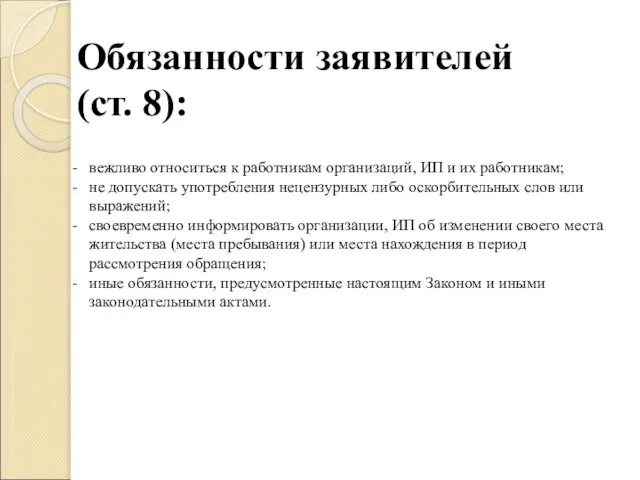 Обязанности заявителей (ст. 8):

- вежливо относиться к работникам организаций, ИП и их работникам;
- не допускать употребления нецензурных либо оскорбительных слов или выражений;
- своевременно информировать организации, ИП об изменении своего места жительства (места пребывания) или места нахождения в период рассмотрения обращения;
- иные обязанности, предусмотренные настоящим Законом и иными законодательными актами.